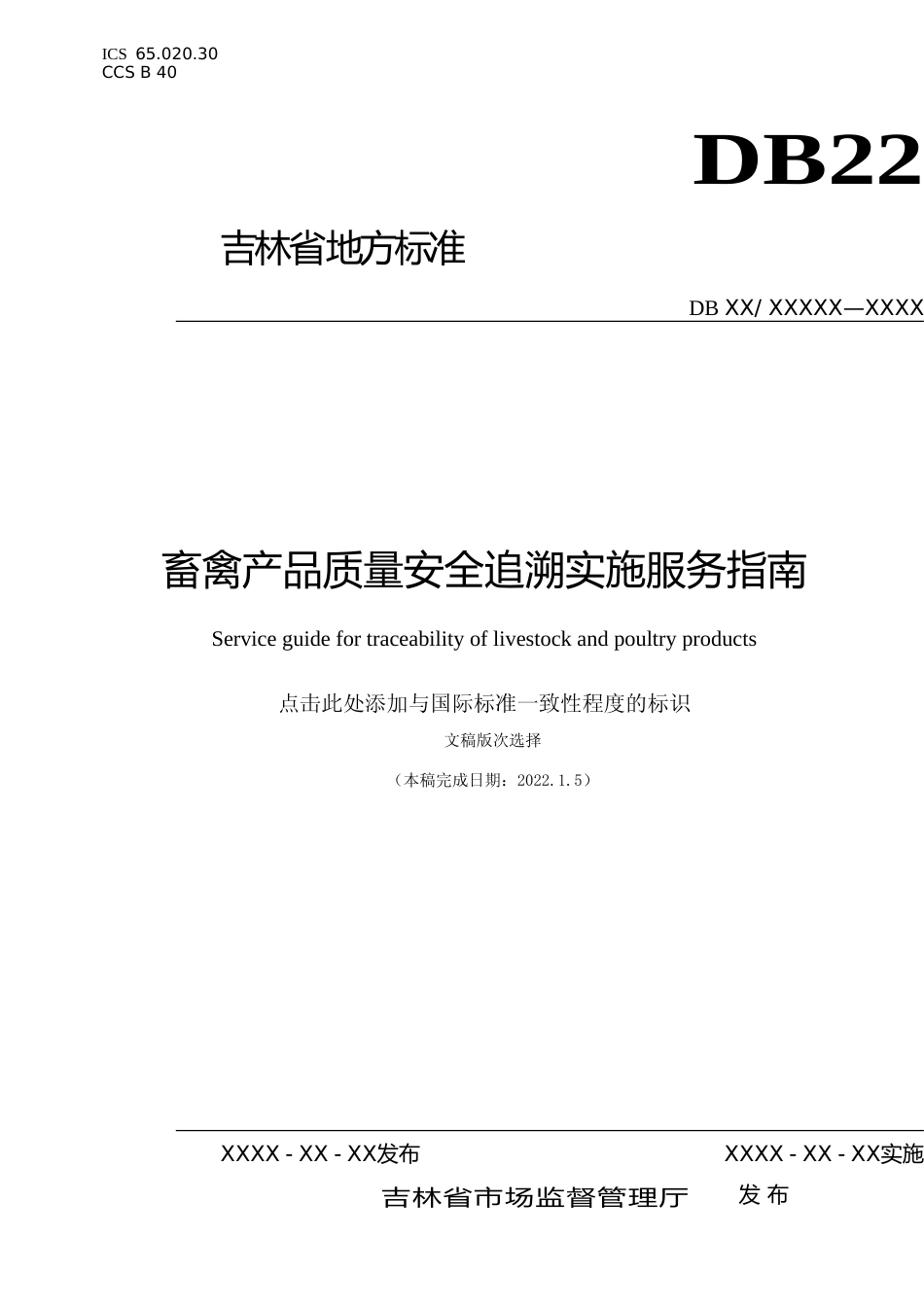 ICS 65.020.30
CCS B 40

DB22

吉林省地方标准

DB XX/ XXXXX—XXXX

畜禽产品质量安全追溯实施服务指南

Service guide for traceability of livestock and poultry products

点击此处添加与国际标准一致性程度的标识

文稿版次选择

（本稿完成日期：2022.1.5）

XXXX - XX - XX发布

XXXX - XX - XX实施

吉林省市场监督管理厅 发布